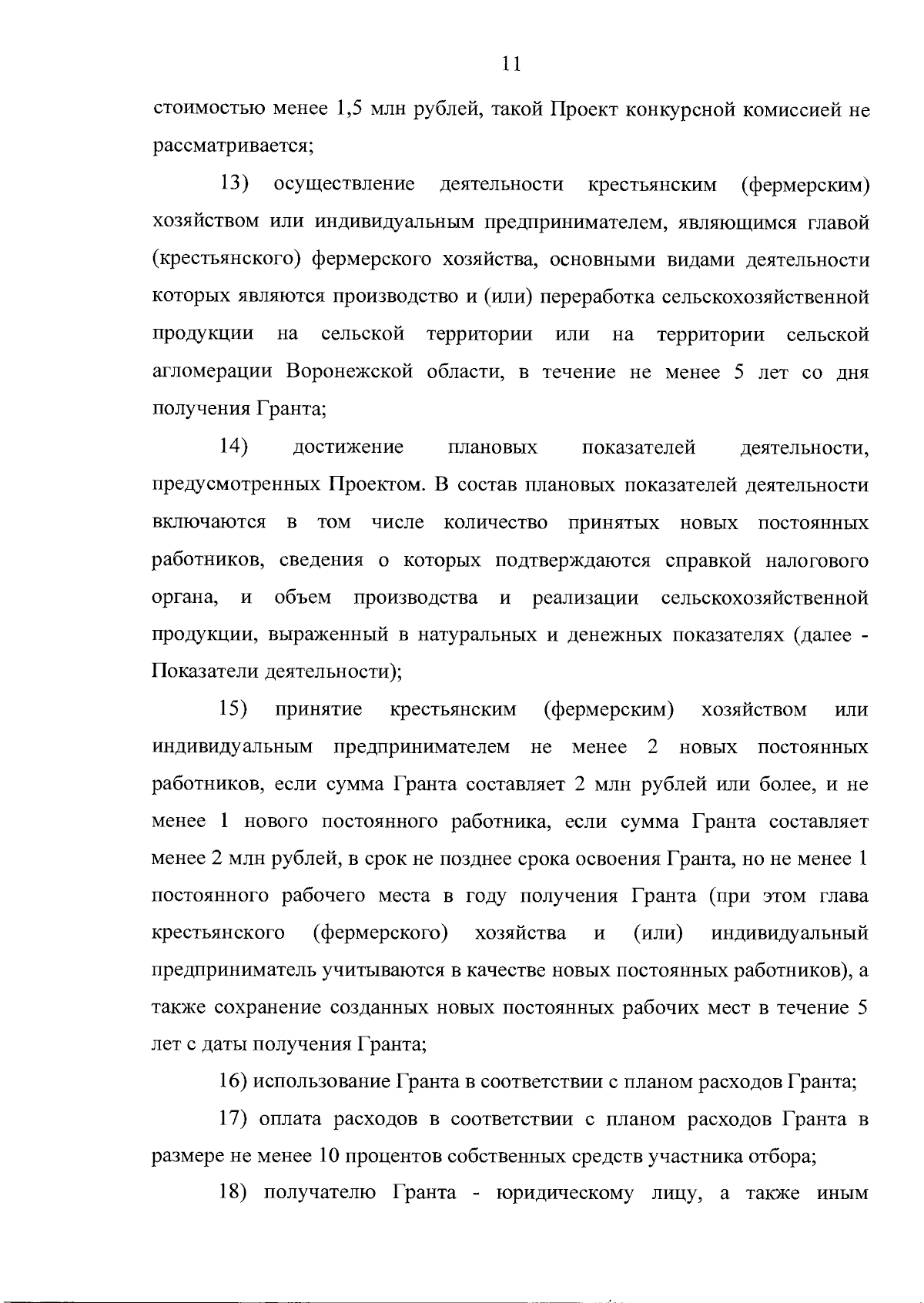 11

стоимостью менее 1,5 млн рублей, такой Проект конкурсной комиссией не рассматривается;

13) осуществление деятельности крестьянским (фермерским) хозяйством или индивидуальным предпринимателем, являющимся главой (крестьянского) фермерского хозяйства, основными видами деятельности которых являются производство и (или) переработка сельскохозяйственной продукции на сельской территории или на территории сельской агломерации Воронежской области, в течение не менее 5 лет со дня получения Гранта;

14) достижение плановых показателей деятельности, предусмотренных Проектом. В состав плановых показателей деятельности включаются в том числе количество принятых новых постоянных работников, сведения о которых подтверждаются справкой налогового органа, и объем производства и реализации сельскохозяйственной продукции, выраженный в натуральных и денежных показателях (далее - Показатели деятельности);

15) принятие крестьянским (фермерским) хозяйством или индивидуальным предпринимателем не менее 2 новых постоянных работников, если сумма Гранта составляет 2 млн рублей или более, и не менее 1 нового постоянного работника, если сумма Гранта составляет менее 2 млн рублей, в срок не позднее срока освоения Гранта, но не менее 1 постоянного рабочего места в году получения Гранта (при этом глава крестьянского (фермерского) хозяйства и (или) индивидуальный предприниматель учитываются в качестве новых постоянных работников), а также сохранение созданных новых постоянных рабочих мест в течение 5 лет с даты получения Гранта;

16) использование Гранта в соответствии с планом расходов Гранта;

17) оплата расходов в соответствии с планом расходов Гранта в размере не менее 10 процентов собственных средств участника отбора;

18) получателю Гранта - юридическому лицу, а также иным